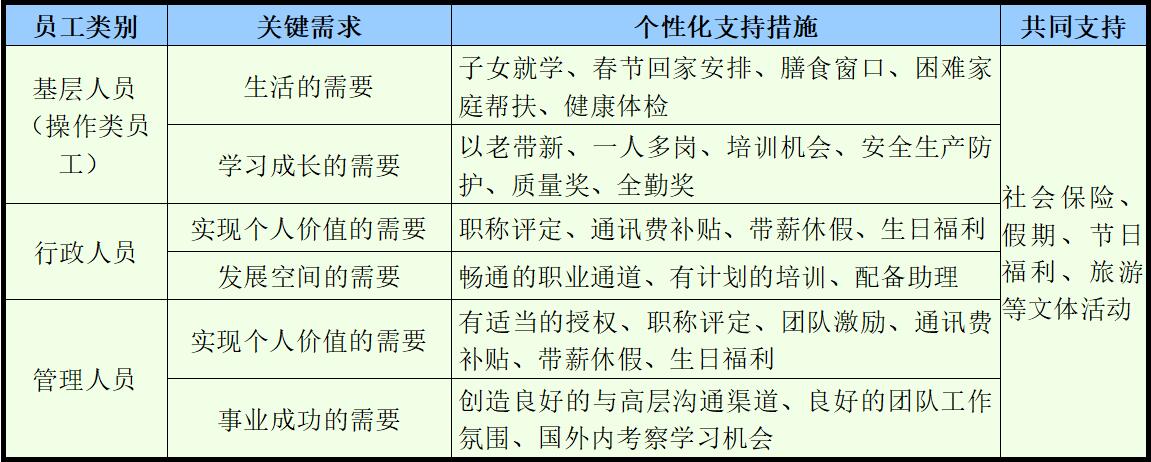 | 员工类别 | 关键需求 | 个性化支持措施 | 共同支持 |
|---|---|---|---|
| 基层人员（操作类员工） | 生活的需要 | 子女就学、春节回家安排、膳食窗口、困难家庭帮扶、健康体检 | 社会保险、假期、节日福利、旅游等文体活动 |
|  | 学习成长的需要 | 以老带新、一人多岗、培训机会、安全生产防护、质量奖、全勤奖 |  |
| 行政人员 | 实现个人价值的需要 | 职称评定、通讯费补贴、带薪休假、生日福利 |  |
|  | 发展空间的需要 | 畅通的职业通道、有计划的培训、配备助理 |  |
| 管理人员 | 实现个人价值的需要 | 有适当的授权、职称评定、团队激励、通讯费补贴、带薪休假、生日福利 |  |
|  | 事业成功的需要 | 创造良好的与高层沟通渠道、良好的团队工作氛围、国外内考察学习机会 |  |